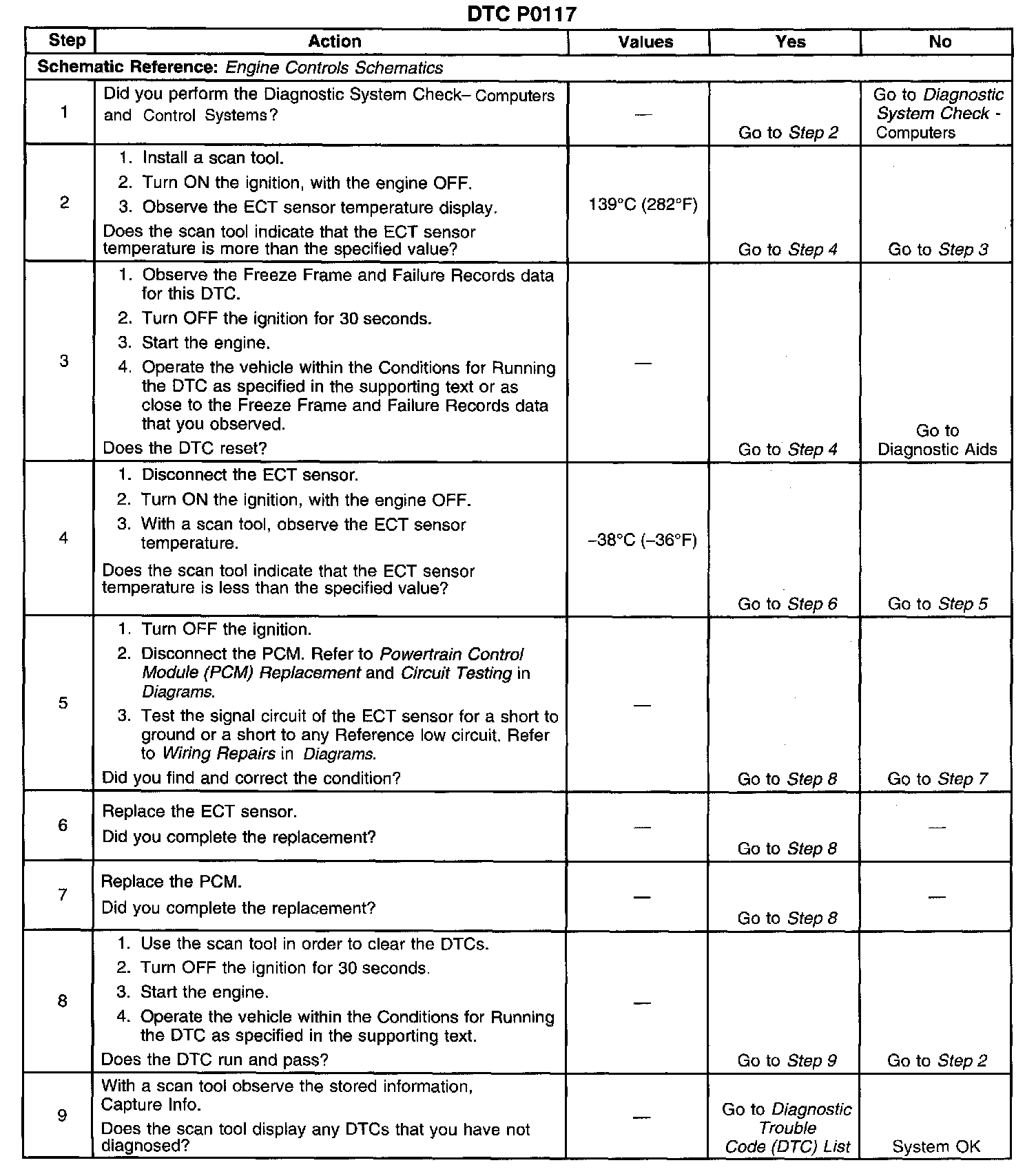 DTC P0117

| Step | Action | Values | Yes | No |
|---|---|---|---|---|
| Schematic Reference: Engine Controls Schematics | | | | |
| 1 | Did you perform the Diagnostic System Check– Computers and Control Systems? | — | Go to Step 2 | Go to Diagnostic System Check - Computers |
| 2 | 1. Install a scan tool. 2. Turn ON the ignition, with the engine OFF. 3. Observe the ECT sensor temperature display. Does the scan tool indicate that the ECT sensor temperature is more than the specified value? | 139°C (282°F) | Go to Step 4 | Go to Step 3 |
| 3 | 1. Observe the Freeze Frame and Failure Records data for this DTC. 2. Turn OFF the ignition for 30 seconds. 3. Start the engine. 4. Operate the vehicle within the Conditions for Running the DTC as specified in the supporting text or as close to the Freeze Frame and Failure Records data that you observed. Does the DTC reset? | — | Go to Step 4 | Go to Diagnostic Aids |
| 4 | 1. Disconnect the ECT sensor. 2. Turn ON the ignition, with the engine OFF. 3. With a scan tool, observe the ECT sensor temperature. Does the scan tool indicate that the ECT sensor temperature is less than the specified value? | –38°C (–36°F) | Go to Step 6 | Go to Step 5 |
| 5 | 1. Turn OFF the ignition. 2. Disconnect the PCM. Refer to Powertrain Control Module (PCM) Replacement and Circuit Testing in Diagrams. 3. Test the signal circuit of the ECT sensor for a short to ground or a short to any Reference low circuit. Refer to Wiring Repairs in Diagrams. Did you find and correct the condition? | — | Go to Step 8 | Go to Step 7 |
| 6 | Replace the ECT sensor. Did you complete the replacement? | — | Go to Step 8 | — |
| 7 | Replace the PCM. Did you complete the replacement? | — | Go to Step 8 | — |
| 8 | 1. Use the scan tool in order to clear the DTCs. 2. Turn OFF the ignition for 30 seconds. 3. Start the engine. 4. Operate the vehicle within the Conditions for Running the DTC as specified in the supporting text. Does the DTC run and pass? | — | Go to Step 9 | Go to Step 2 |
| 9 | With a scan tool observe the stored information, Capture Info. Does the scan tool display any DTCs that you have not diagnosed? | — | Go to Diagnostic Trouble Code (DTC) List | System OK |